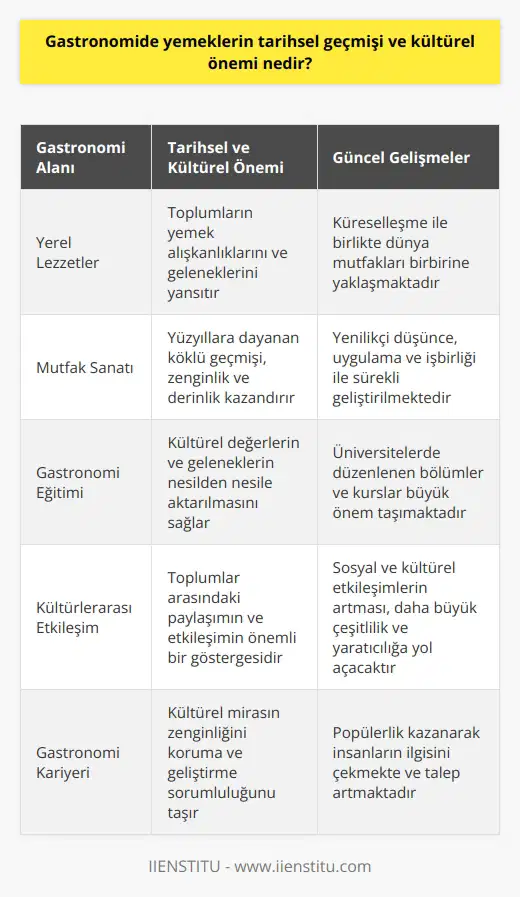 Gastronomide yemeklerin tarihsel geçmişi ve kültürel önemi nedir?

| Gastronomi Alanı | Tarihsel ve Kültürel Önemi | Güncel Gelişmeler |
|---|---|---|
| Yerel Lezzetler | Toplumların yemek alışkanlıklarını ve geleneklerini yansıtır | Küreselleşme ile birlikte dünya mutfakları birbirine yaklaşmaktadır |
| Mutfak Sanatı | Yüzyıllara dayanan köklü geçmişi, zenginlik ve derinlik kazandırır | Yenilikçi düşünce, uygulama ve işbirliği ile sürekli geliştirilmektedir |
| Gastronomi Eğitimi | Kültürel değerlerin ve geleneklerin nesilden nesile aktarılmasını sağlar | Üniversitelerde düzenlenen bölümler ve kurslar büyük önem taşımaktadır |
| Kültürlerarası Etkileşim | Toplumlar arasındaki paylaşımın ve etkileşimin önemli bir göstergesidir | Sosyal ve kültürel etkileşimlerin artması, daha büyük çeşitlilik ve yaratıcılığa yol açacaktır |
| Gastronomi Kariyeri | Kültürel mirasın zenginliğini koruma ve geliştirme sorumluluğunu taşır | Popülerlik kazanarak insanların ilgisini çekmekte ve talep artmaktadır |

IIENSTITU - www.iienstitu.com